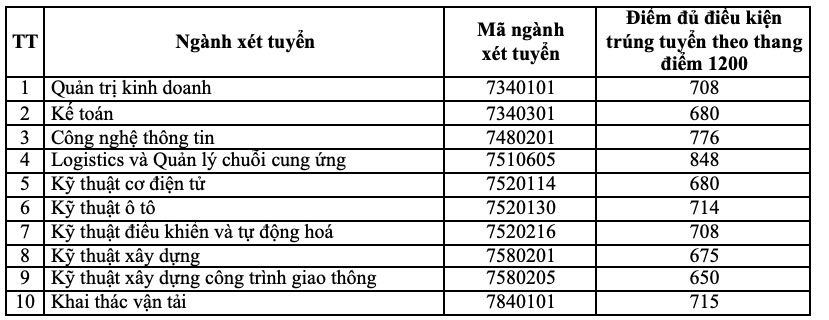 | TT | Ngành xét tuyển | Mã ngành xét tuyển | Điểm đủ điều kiện trúng tuyển theo thang điểm 1200 |
|---|---|---|---|
| 1 | Quản trị kinh doanh | 7340101 | 708 |
| 2 | Kế toán | 7340301 | 680 |
| 3 | Công nghệ thông tin | 7480201 | 776 |
| 4 | Logistics và Quản lý chuỗi cung ứng | 7510605 | 848 |
| 5 | Kỹ thuật cơ điện tử | 7520114 | 680 |
| 6 | Kỹ thuật ô tô | 7520130 | 714 |
| 7 | Kỹ thuật điều khiển và tự động hoá | 7520216 | 708 |
| 8 | Kỹ thuật xây dựng | 7580201 | 675 |
| 9 | Kỹ thuật xây dựng công trình giao thông | 7580205 | 650 |
| 10 | Khai thác vận tải | 7840101 | 715 |